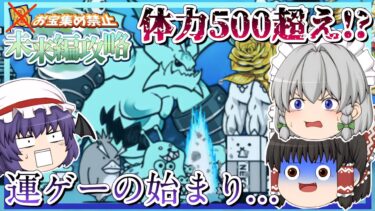 お宝集め禁止
未来編攻略
体力500超え!?
運ゲーの始まり…